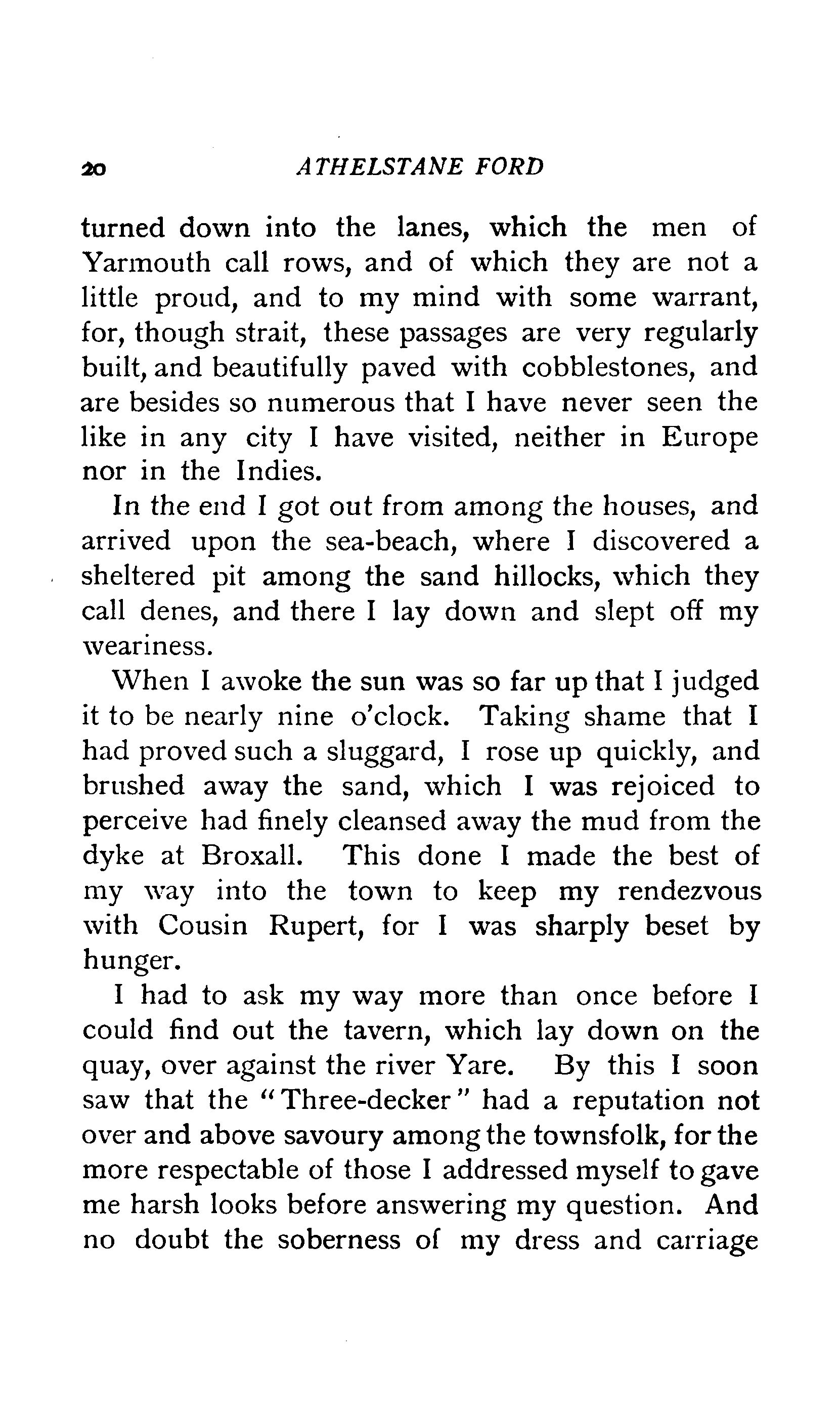 20 ATHELSTANE FORD

turned down into the lanes, which the men of Yarmouth call rows, and of which they are not a little proud, and to my mind with some warrant, for, though strait, these passages are very regularly built, and beautifully paved with cobblestones, and are besides so numerous that I have never seen the like in any city I have visited, neither in Europe nor in the Indies.

In the end I got out from among the houses, and arrived upon the sea-beach, where I discovered a sheltered pit among the sand hillocks, which they call denes, and there I lay down and slept off my weariness.

When I awoke the sun was so far up that I judged it to be nearly nine o'clock. Taking shame that I had proved such a sluggard, I rose up quickly, and brushed away the sand, which I was rejoiced to perceive had finely cleansed away the mud from the dyke at Broxall. This done I made the best of my way into the town to keep my rendezvous with Cousin Rupert, for I was sharply beset by hunger.

I had to ask my way more than once before I could find out the tavern, which lay down on the quay, over against the river Yare. By this I soon saw that the "Three-decker" had a reputation not over and above savoury among the townsfolk, for the more respectable of those I addressed myself to gave me harsh looks before answering my question. And no doubt the soberness of my dress and carriage